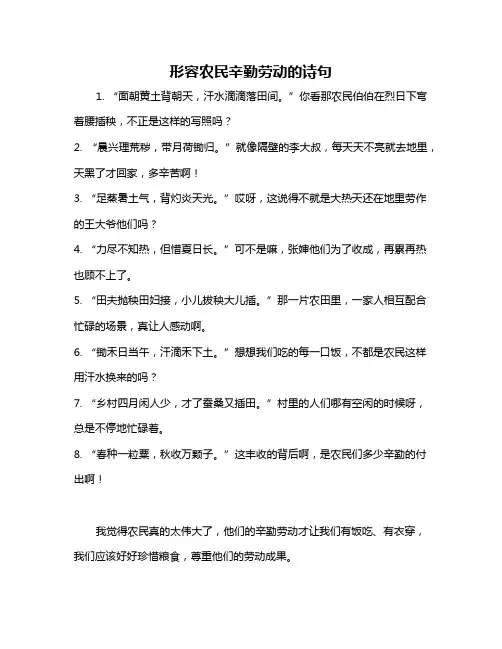 形容农民辛勤劳动的诗句

1. “面朝黄土背朝天，汗水滴滴落田间。”你看那农民伯伯在烈日下弯着腰插秧，不正是这样的写照吗？

2. “晨兴理荒秽，带月荷锄归。”就像隔壁的李大叔，每天天不亮就去地里，天黑了才回家，多辛苦啊！

3. “足蒸暑土气，背灼炎天光。”哎呀，这说得不就是大热天还在地里劳作的王大爷他们吗？

4. “力尽不知热，但惜夏日长。”可不是嘛，张婶他们为了收成，再累再热也顾不上了。

5. “田夫抛秧田妇接，小儿拔秧大儿插。”那一片农田里，一家人相互配合忙碌的场景，真让人感动啊。

6. “锄禾日当午，汗滴禾下土。”想想我们吃的每一口饭，不都是农民这样用汗水换来的吗？

7. “乡村四月闲人少，才了蚕桑又插田。”村里的人们哪有空闲的时候呀，总是不停地忙碌着。

8. “春种一粒粟，秋收万颗子。”这丰收的背后啊，是农民们多少辛勤的付出啊！

我觉得农民真的太伟大了，他们的辛勤劳动才让我们有饭吃、有衣穿，我们应该好好珍惜粮食，尊重他们的劳动成果。